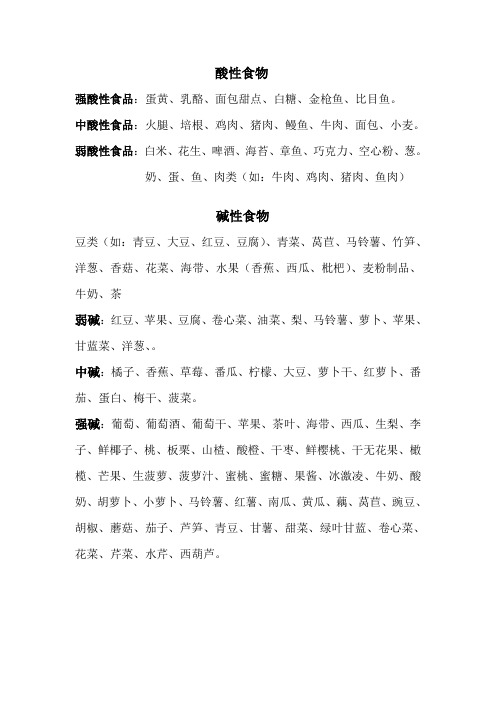 酸性食物

强酸性食品：蛋黄、乳酪、面包甜点、白糖、金枪鱼、比目鱼。

中酸性食品：火腿、培根、鸡肉、猪肉、鳗鱼、牛肉、面包、小麦。

弱酸性食品：白米、花生、啤酒、海苔、章鱼、巧克力、空心粉、葱。奶、蛋、鱼、肉类（如：牛肉、鸡肉、猪肉、鱼肉）

碱性食物

豆类（如：青豆、大豆、红豆、豆腐）、青菜、莴苣、马铃薯、竹笋、洋葱、香菇、花菜、海带、水果（香蕉、西瓜、枇杷）、麦粉制品、牛奶、茶

弱碱：红豆、苹果、豆腐、卷心菜、油菜、梨、马铃薯、萝卜、苹果、甘蓝菜、洋葱、。

中碱：橘子、香蕉、草莓、番瓜、柠檬、大豆、萝卜干、红萝卜、番茄、蛋白、梅干、菠菜。

强碱：葡萄、葡萄酒、葡萄干、苹果、茶叶、海带、西瓜、生梨、李子、鲜椰子、桃、板栗、山楂、酸橙、干枣、鲜樱桃、干无花果、橄榄、芒果、生菠萝、菠萝汁、蜜桃、蜜糖、果酱、冰激凌、牛奶、酸奶、胡萝卜、小萝卜、马铃薯、红薯、南瓜、黄瓜、藕、莴苣、豌豆、胡椒、蘑菇、茄子、芦笋、青豆、甘薯、甜菜、绿叶甘蓝、卷心菜、花菜、芹菜、水芹、西葫芦。